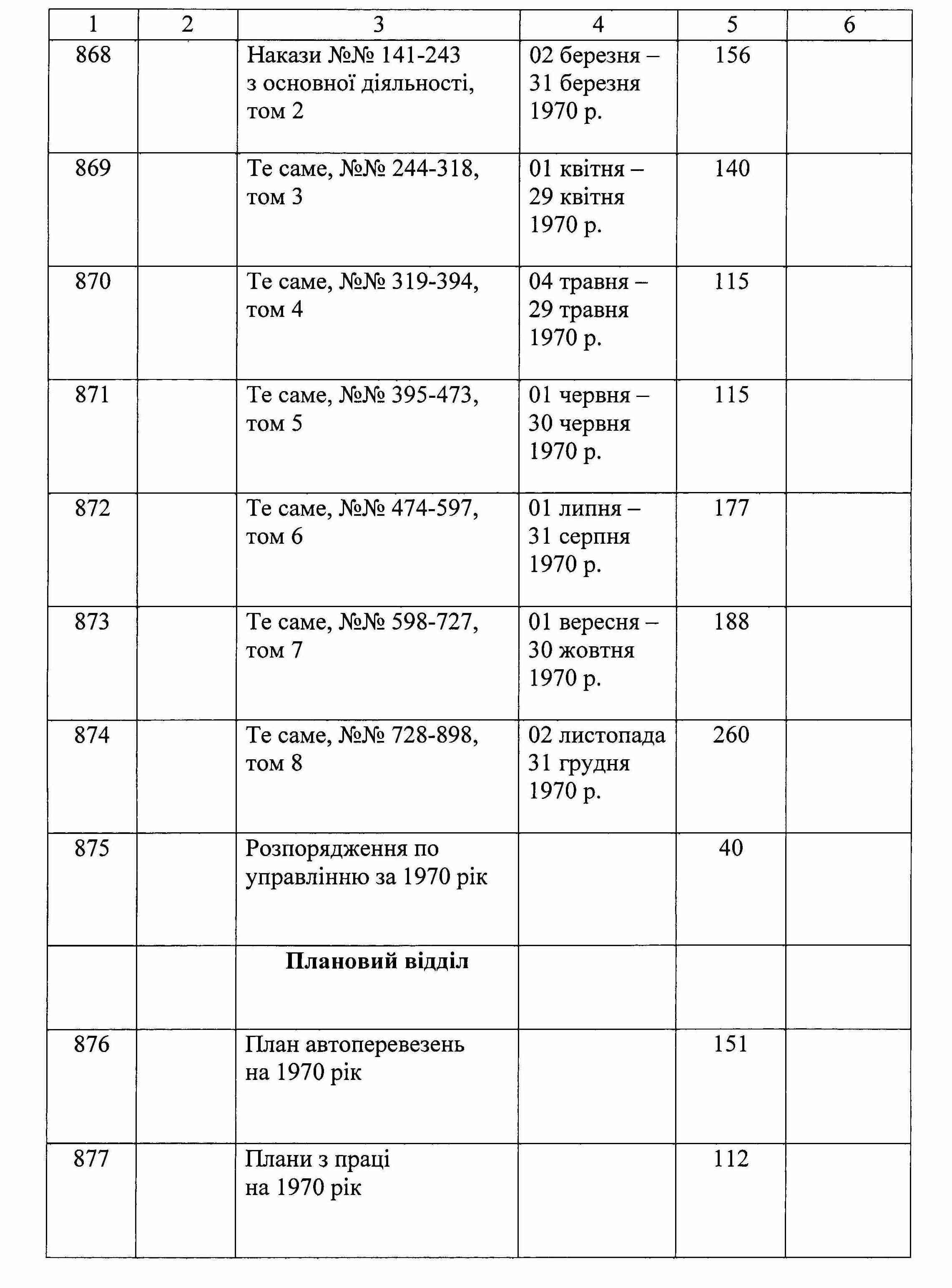 | 1 | 2 | 3 | 4 | 5 | 6 |
|---|---|---|---|---|---|
| 868 | | Накази №№ 141-243 з основної діяльності, том 2 | 02 березня – 31 березня 1970 р. | 156 | |
| 869 | | Те саме, №№ 244-318, том 3 | 01 квітня – 29 квітня 1970 р. | 140 | |
| 870 | | Те саме, №№ 319-394, том 4 | 04 травня – 29 травня 1970 р. | 115 | |
| 871 | | Те саме, №№ 395-473, том 5 | 01 червня – 30 червня 1970 р. | 115 | |
| 872 | | Те саме, №№ 474-597, том 6 | 01 липня – 31 серпня 1970 р. | 177 | |
| 873 | | Те саме, №№ 598-727, том 7 | 01 вересня – 30 жовтня 1970 р. | 188 | |
| 874 | | Те саме, №№ 728-898, том 8 | 02 листопада 31 грудня 1970 р. | 260 | |
| 875 | | Розпорядження по управлінню за 1970 рік | | 40 | |
| | | **Плановий відділ** | | | |
| 876 | | План автоперевезень на 1970 рік | | 151 | |
| 877 | | Плани з праці на 1970 рік | | 112 | |